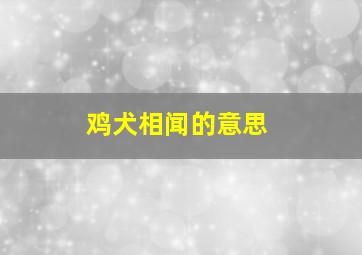 鸡犬相闻的意思